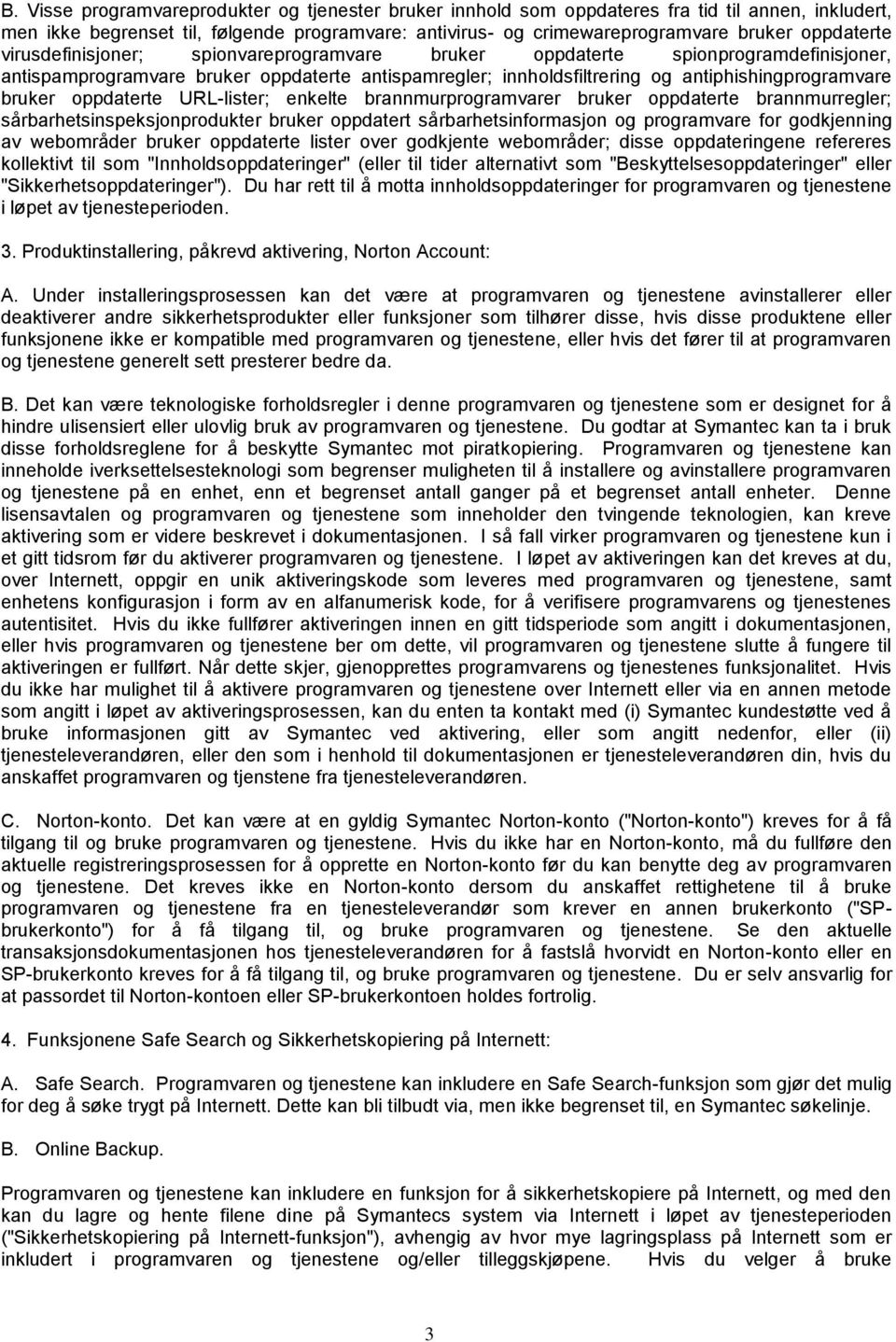 B. Visse programvareprodukter og tjenester bruker innhold som oppdateres fra tid til annen, inkludert, men ikke begrenset til, følgende programvare: antivirus- og crimewareprogramvare bruker oppdaterte virusdefinisjoner; spionvareprogramvare bruker oppdaterte spionprogramdefinisjoner, antispamprogramvare bruker oppdaterte antispamregler; innholdsfiltrering og antiphishingprogramvare bruker oppdaterte URL-lister; enkelte brannmurprogramvarer bruker oppdaterte brannmurregler; sårbarhetsinspeksjonprodukter bruker oppdatert sårbarhetsinformasjon og programvare for godkjenning av webområder bruker oppdaterte lister over godkjente webområder; disse oppdateringene refereres kollektivt til som "Innholdsoppdateringer" (eller til tider alternativt som "Beskyttelsesoppdateringer" eller "Sikkerhetsoppdateringer"). Du har rett til å motta innholdsoppdateringer for programvaren og tjenestene i løpet av tjenesteperioden.

3. Produktinstallering, påkrevd aktivering, Norton Account:

A. Under installeringsprosessen kan det være at programvaren og tjenestene avinstallerer eller deaktiverer andre sikkerhetsprodukter eller funksjoner som tilhører disse, hvis disse produktene eller funksjonene ikke er kompatible med programvaren og tjenestene, eller hvis det fører til at programvaren og tjenestene generelt sett presterer bedre da.

B. Det kan være teknologiske forholdsregler i denne programvaren og tjenestene som er designet for å hindre ulisensiert eller ulovlig bruk av programvaren og tjenestene. Du godtar at Symantec kan ta i bruk disse forholdsreglene for å beskytte Symantec mot piratkopiering. Programvaren og tjenestene kan inneholde iverksettelsesteknologi som begrenser muligheten til å installere og avinstallere programvaren og tjenestene på en enhet, enn et begrenset antall ganger på et begrenset antall enheter. Denne lisensavtalen og programvaren og tjenestene som inneholder den tvingende teknologien, kan kreve aktivering som er videre beskrevet i dokumentasjonen. I så fall virker programvaren og tjenestene kun i et gitt tidsrom før du aktiverer programvaren og tjenestene. I løpet av aktiveringen kan det kreves at du, over Internett, oppgir en unik aktiveringskode som leveres med programvaren og tjenestene, samt enhetens konfigurasjon i form av en alfanumerisk kode, for å verifisere programvarens og tjenestenes autentisitet. Hvis du ikke fullfører aktiveringen innen en gitt tidsperiode som angitt i dokumentasjonen, eller hvis programvaren og tjenestene ber om dette, vil programvaren og tjenestene slutte å fungere til aktiveringen er fullført. Når dette skjer, gjenopprettes programvarens og tjenestenes funksjonalitet. Hvis du ikke har mulighet til å aktivere programvaren og tjenestene over Internett eller via en annen metode som angitt i løpet av aktiveringsprosessen, kan du enten ta kontakt med (i) Symantec kundestøtte ved å bruke informasjonen gitt av Symantec ved aktivering, eller som angitt nedenfor, eller (ii) tjenesteleverandøren, eller den som i henhold til dokumentasjonen er tjenesteleverandøren din, hvis du anskaffet programvaren og tjenestene fra tjenesteleverandøren.

C. Norton-konto. Det kan være at en gyldig Symantec Norton-konto ("Norton-konto") kreves for å få tilgang til og bruke programvaren og tjenestene. Hvis du ikke har en Norton-konto, må du fullføre den aktuelle registreringsprosessen for å opprette en Norton-konto før du kan benytte deg av programvaren og tjenestene. Det kreves ikke en Norton-konto dersom du anskaffet rettighetene til å bruke programvaren og tjenestene fra en tjenesteleverandør som krever en annen brukerkonto ("SP-brukerkonto") for å få tilgang til, og bruke programvaren og tjenestene. Se den aktuelle transaksjonsdokumentasjonen hos tjenesteleverandøren for å fastslå hvorvidt en Norton-konto eller en SP-brukerkonto kreves for å få tilgang til, og bruke programvaren og tjenestene. Du er selv ansvarlig for at passordet til Norton-kontoen eller SP-brukerkontoen holdes fortrolig.

4. Funksjonene Safe Search og Sikkerhetskopiering på Internett:

A. Safe Search. Programvaren og tjenestene kan inkludere en Safe Search-funksjon som gjør det mulig for deg å søke trygt på Internett. Dette kan bli tilbudt via, men ikke begrenset til, en Symantec søkelinje.

B. Online Backup.

Programvaren og tjenestene kan inkludere en funksjon for å sikkerhetskopiere på Internett, og med den kan du lagre og hente filene dine på Symantecs system via Internett i løpet av tjenesteperioden ("Sikkerhetskopiering på Internett-funksjon"), avhengig av hvor mye lagringsplass på Internett som er inkludert i programvaren og tjenestene og/eller tilleggskjøpene. Hvis du velger å bruke

3